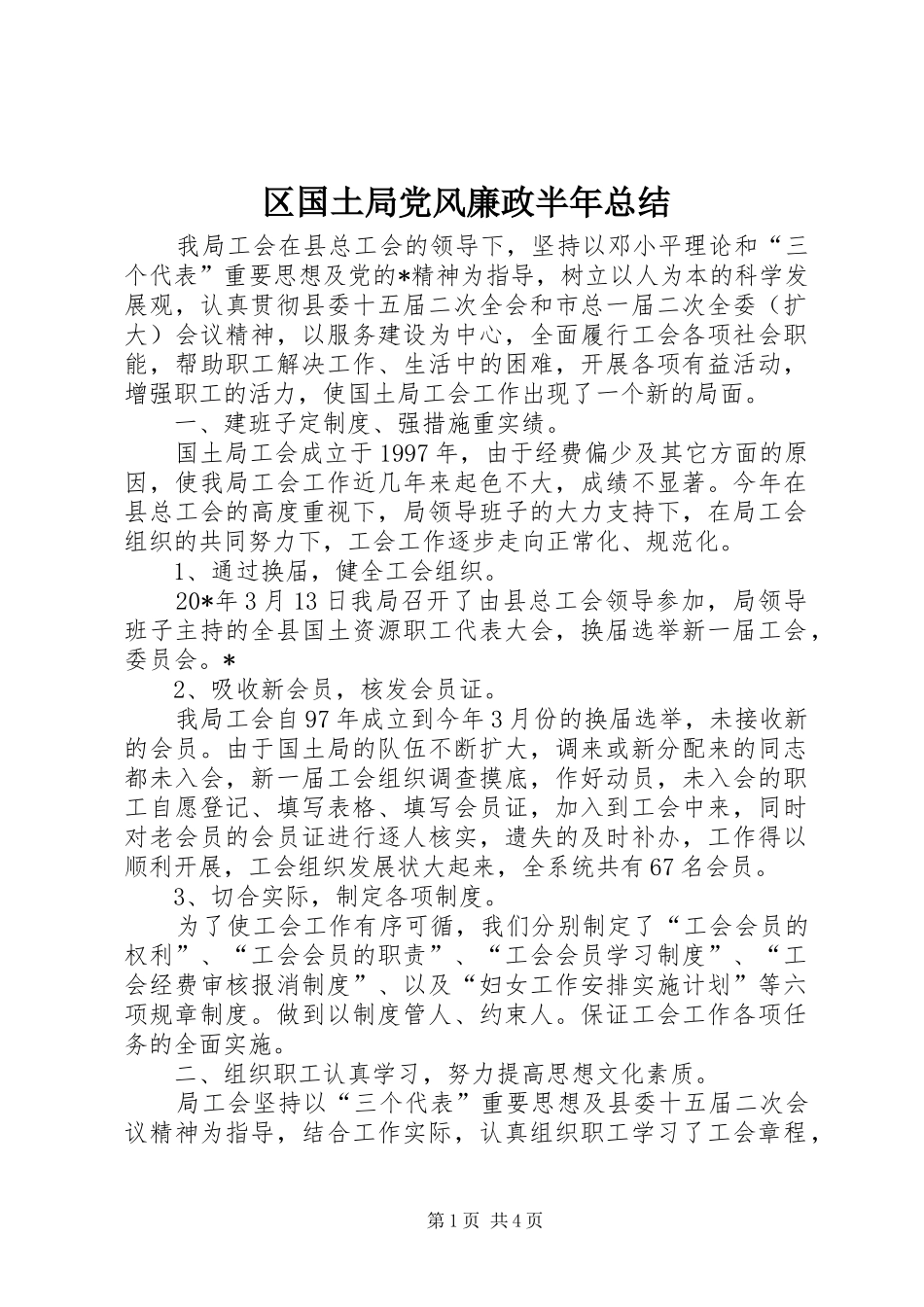 区国土局党风廉政半年总结

我局工会在县总工会的领导下，坚持以邓小平理论和“三个代表”重要思想及党的*精神为指导，树立以人为本的科学发展观，认真贯彻县委十五届二次全会和市总一届二次全委（扩大）会议精神，以服务建设为中心，全面履行工会各项社会职能，帮助职工解决工作、生活中的困难，开展各项有益活动，增强职工的活力，使国土局工会工作出现了一个新的局面。

一、建班子定制度、强措施重实绩。

国土局工会成立于1997年，由于经费偏少及其它方面的原因，使我局工会工作近几年来起色不大，成绩不显著。今年在县总工会的高度重视下，局领导班子的大力支持下，在局工会组织的共同努力下，工会工作逐步走向正常化、规范化。

1、通过换届，健全工会组织。

20*年3月13日我局召开了由县总工会领导参加，局领导班子主持的全县国土资源职工代表大会，换届选举新一届工会，委员会。*

2、吸收新会员，核发会员证。

我局工会自97年成立到今年3月份的换届选举，未接收新的会员。由于国土局的队伍不断扩大，调来或新分配来的同志都未入会，新一届工会组织调查摸底，作好动员，未入会的职工自愿登记、填写表格、填写会员证，加入到工会中来，同时对老会员的会员证进行逐人核实，遗失的及时补办，工作得以顺利开展，工会组织发展状大起来，全系统共有67名会员。

3、切合实际，制定各项制度。

为了使工会工作有序可循，我们分别制定了“工会会员的权利”、“工会会员的职责”、“工会会员学习制度”、“工会经费审核报消制度”、以及“妇女工作安排实施计划”等六项规章制度。做到以制度管人、约束人。保证工会工作各项任务的全面实施。

二、组织职工认真学习，努力提高思想文化素质。

局工会坚持以“三个代表”重要思想及县委十五届二次会议精神为指导，结合工作实际，认真组织职工学习了工会章程，

第1页 共4页